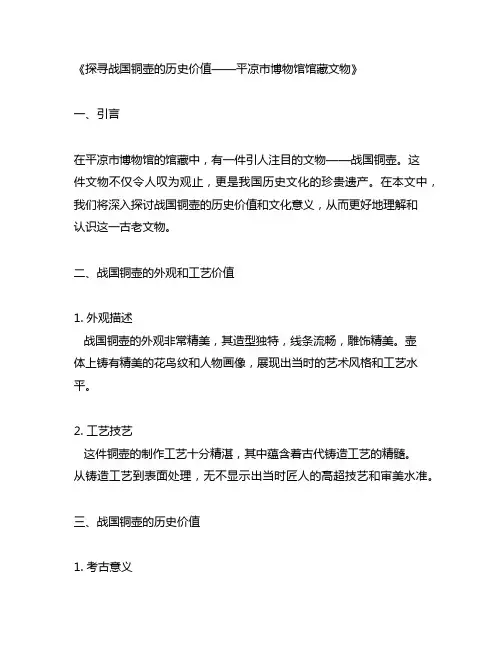 《探寻战国铜壶的历史价值——平凉市博物馆馆藏文物》

一、引言

在平凉市博物馆的馆藏中，有一件引人注目的文物——战国铜壶。这件文物不仅令人叹为观止，更是我国历史文化的珍贵遗产。在本文中，我们将深入探讨战国铜壶的历史价值和文化意义，从而更好地理解和认识这一古老文物。

二、战国铜壶的外观和工艺价值

1. 外观描述
战国铜壶的外观非常精美，其造型独特，线条流畅，雕饰精美。壶体上铸有精美的花鸟纹和人物画像，展现出当时的艺术风格和工艺水平。

2. 工艺技艺
这件铜壶的制作工艺十分精湛，其中蕴含着古代铸造工艺的精髓。从铸造工艺到表面处理，无不显示出当时匠人的高超技艺和审美水准。

三、战国铜壶的历史价值

1. 考古意义